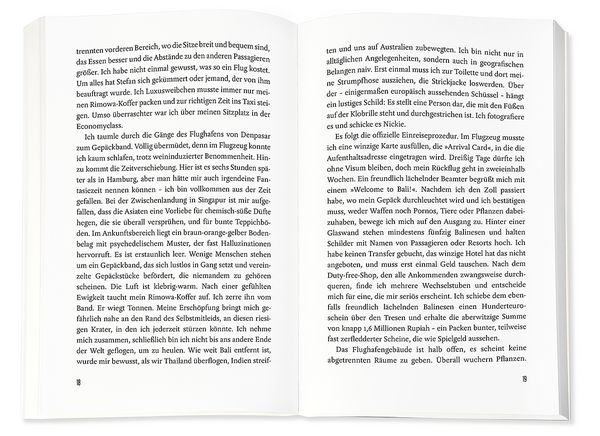 trennten vorderen Bereich, wo die Sitze breit und bequem sind, das Essen besser und die Abstände zu den anderen Passagieren größer. Ich habe nicht einmal gewusst, was so ein Flug kostet. Um alles hat Stefan sich gekümmert oder jemand, der von ihm beauftragt wurde. Ich Luxusweibchen musste immer nur meinen Rimowa-Koffer packen und zur richtigen Zeit ins Taxi steigen. Umso überraschter war ich über meinen Sitzplatz in der Economyclass.

Ich taumle durch die Gänge des Flughafens von Denpasar zum Gepäckband. Völlig übermüdet, denn im Flugzeug konnte ich kaum schlafen, trotz weininduzierter Benommenheit. Hinzu kommt die Zeitverschiebung. Hier ist es sechs Stunden später als in Hamburg, aber man hätte mir auch irgendeine Fantasiezeit nennen können - ich bin vollkommen aus der Zeit gefallen. Bei der Zwischenlandung in Singapur ist mir aufgefallen, dass die Asiaten eine Vorliebe für chemisch-süße Düfte hegen, die sie überall versprühen, und für bunte Teppichböden. Im Ankunftsbereich liegt ein braun-orange-gelber Bodenbelag mit psychedelischem Muster, der fast Halluzinationen hervorruft. Es ist erstaunlich leer. Wenige Menschen stehen um ein Gepäckband, das sich lustlos in Gang setzt und vereinzelte Gepäckstücke befördert, die niemandem zu gehören scheinen. Die Luft ist klebrig-warm. Nach einer gefühlten Ewigkeit taucht mein Rimowa-Koffer auf. Ich zerre ihn vom Band. Er wiegt Tonnen. Meine Erschöpfung bringt mich gefährlich nahe an den Rand des Selbstmitleids, an diesen riesigen Krater, in den ich jederzeit stürzen könnte. Ich nehme mich zusammen, schließlich bin ich nicht bis ans andere Ende der Welt geflogen, um zu heulen. Wie weit Bali entfernt ist, wurde mir bewusst, als wir Thailand überflogen, Indien streif-

18

ten und uns auf Australien zubewegten. Ich bin nicht nur in alltäglichen Angelegenheiten, sondern auch in geografischen Belangen naiv. Erst einmal muss ich zur Toilette und dort meine Strumpfhose ausziehen, die Strickjacke loswerden. Über der - einigermaßen europäisch aussehenden Schüssel - hängt ein lustiges Schild: Es stellt eine Person dar, die mit den Füßen auf der Klobrille steht und durchgestrichen ist. Ich fotografiere es und schicke es Nickie.

Es folgt die offizielle Einreiseprozedur. Im Flugzeug musste ich eine winzige Karte ausfüllen, die »Arrival Card«, in die die Aufenthaltsadresse eingetragen wird. Dreißig Tage dürfte ich ohne Visum bleiben, doch mein Rückflug geht in zweieinhalb Wochen. Ein freundlich lächelnder Beamter begrüßt mich mit einem »Welcome to Bali!«. Nachdem ich den Zoll passiert habe, wo mein Gepäck durchleuchtet wird und ich bestätigen muss, weder Waffen noch Pornos, Tiere oder Pflanzen dabeizuhaben, bewege ich mich auf den Ausgang zu. Hinter einer Glaswand stehen mindestens fünfzig Balinesen und halten Schilder mit Namen von Passagieren oder Resorts hoch. Ich habe keinen Transfer gebucht, das winzige Hotel hat das nicht angeboten, und muss erst einmal Geld tauschen. Nach dem Duty-free-Shop, den alle Ankommenden zwangsweise durchqueren, finde ich mehrere Wechselstuben und entscheide mich für eine, die mir seriös erscheint. Ich schiebe dem ebenfalls freundlich lächelnden Balinesen einen Hunderteuroschein über den Tresen und erhalte die aberwitzige Summe von knapp 1,6 Millionen Rupiah - ein Packen bunter, teilweise fast zerfledderter Scheine, die wie Spielgeld aussehen.

Das Flughafengebäude ist halb offen, es scheint keine abgetrennten Räume zu geben. Überall wuchern Pflanzen.

19